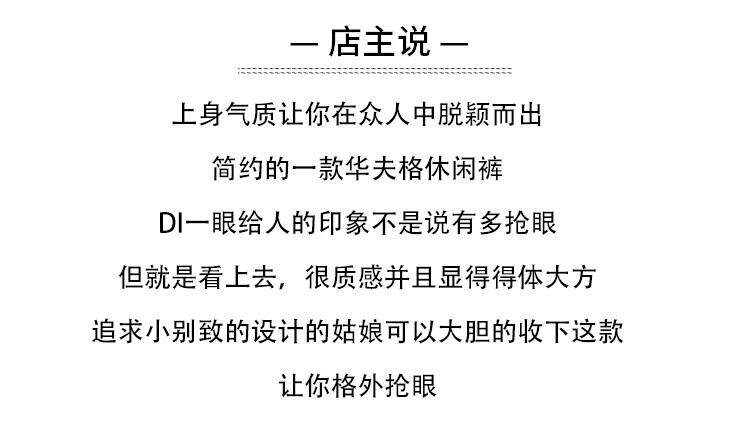 — 店主说 —

上身气质让你在众人中脱颖而出

简约的一款华夫格休闲裤

DI一眼给人的印象不是说有多抢眼

但就是看上去，很质感并且显得得体大方

追求小别致的设计的姑娘可以大胆的收下这款

让你格外抢眼